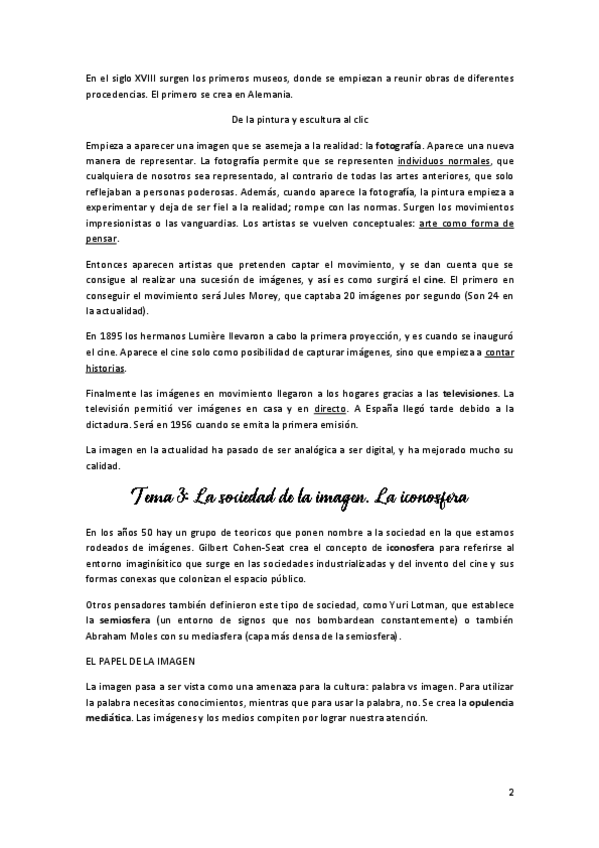 En el siglo XVIII surgen los primeros museos, donde se empiezan a reunir obras de diferentes procedencias. El primero se crea en Alemania.

De la pintura y escultura al clic

Empieza a aparecer una imagen que se asemeja a la realidad: la fotografía. Aparece una nueva manera de representar. La fotografía permite que se representen individuos normales, que cualquiera de nosotros sea representado, al contrario de todas las artes anteriores, que solo reflejaban a personas poderosas. Además, cuando aparece la fotografía, la pintura empieza a experimentar y deja de ser fiel a la realidad; rompe con las normas. Surgen los movimientos impresionistas o las vanguardias. Los artistas se vuelven conceptuales: arte como forma de pensar.

Entonces aparecen artistas que pretenden captar el movimiento, y se dan cuenta que se consigue al realizar una sucesión de imágenes, y así es como surgirá el cine. El primero en conseguir el movimiento será Jules Morey, que captaba 20 imágenes por segundo (Son 24 en la actualidad).

En 1895 los hermanos Lumière llevaron a cabo la primera proyección, y es cuando se inauguró el cine. Aparece el cine solo como posibilidad de capturar imágenes, sino que empieza a contar historias.

Finalmente las imágenes en movimiento llegaron a los hogares gracias a las televisiones. La televisión permitió ver imágenes en casa y en directo. A España llegó tarde debido a la dictadura. Será en 1956 cuando se emita la primera emisión.

La imagen en la actualidad ha pasado de ser analógica a ser digital, y ha mejorado mucho su calidad.

Tema 3: La sociedad de la imagen. La iconosfera

En los años 50 hay un grupo de teoricos que ponen nombre a la sociedad en la que estamos rodeados de imágenes. Gilbert Cohen-Seat crea el concepto de iconosfera para referirse al entorno imaginísitico que surge en las sociedades industrializadas y del invento del cine y sus formas conexas que colonizan el espacio público.

Otros pensadores también definieron este tipo de sociedad, como Yuri Lotman, que establece la semiosfera (un entorno de signos que nos bombardean constantemente) o también Abraham Moles con su mediasfera (capa más densa de la semiosfera).

EL PAPEL DE LA IMAGEN

La imagen pasa a ser vista como una amenaza para la cultura: palabra vs imagen. Para utilizar la palabra necesitas conocimientos, mientras que para usar la palabra, no. Se crea la opulencia mediática. Las imágenes y los medios compiten por lograr nuestra atención.

2